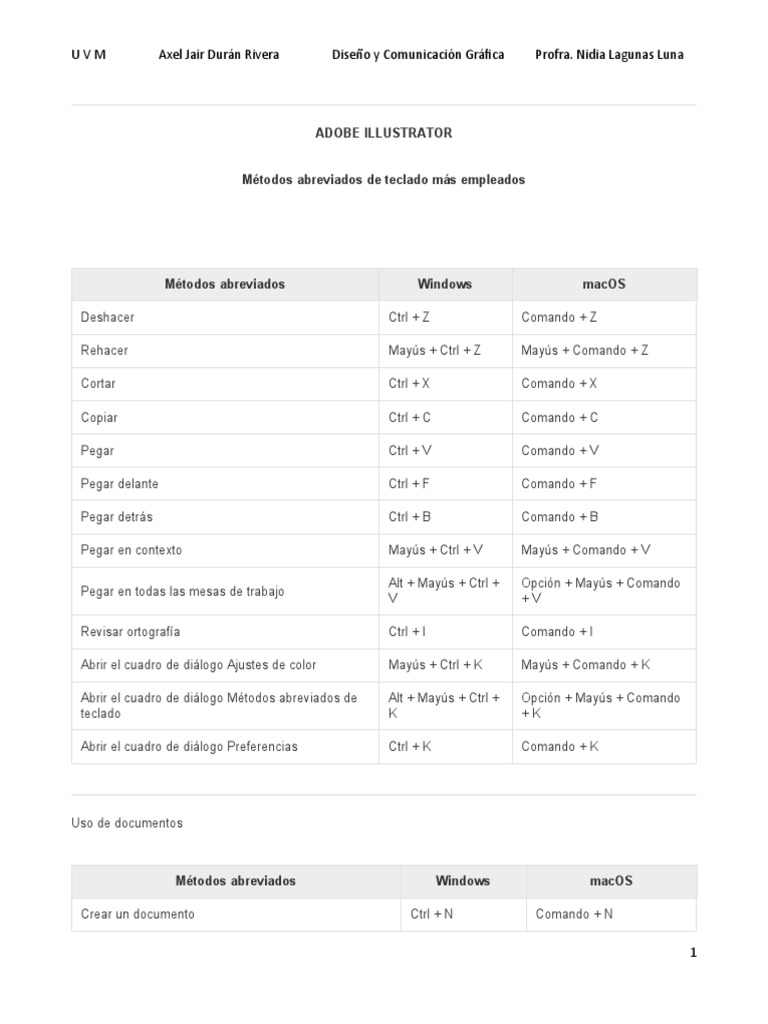 U V M Axel Jair Durán Rivera Diseño y Comunicación Gráfica Profra. Nidia Lagunas Luna

ADOBE ILLUSTRATOR

Métodos abreviados de teclado más empleados

| Métodos abreviados | Windows | macOS |
|---|---|---|
| Deshacer | Ctrl + Z | Comando + Z |
| Rehacer | Mayús + Ctrl + Z | Mayús + Comando + Z |
| Cortar | Ctrl + X | Comando + X |
| Copiar | Ctrl + C | Comando + C |
| Pegar | Ctrl + V | Comando + V |
| Pegar delante | Ctrl + F | Comando + F |
| Pegar detrás | Ctrl + B | Comando + B |
| Pegar en contexto | Mayús + Ctrl + V | Mayús + Comando + V |
| Pegar en todas las mesas de trabajo | Alt + Mayús + Ctrl + V | Opción + Mayús + Comando + V |
| Revisar ortografía | Ctrl + I | Comando + I |
| Abrir el cuadro de diálogo Ajustes de color | Mayús + Ctrl + K | Mayús + Comando + K |
| Abrir el cuadro de diálogo Métodos abreviados de teclado | Alt + Mayús + Ctrl + K | Opción + Mayús + Comando + K |
| Abrir el cuadro de diálogo Preferencias | Ctrl + K | Comando + K |

Uso de documentos

| Métodos abreviados | Windows | macOS |
|---|---|---|
| Crear un documento | Ctrl + N | Comando + N |

1